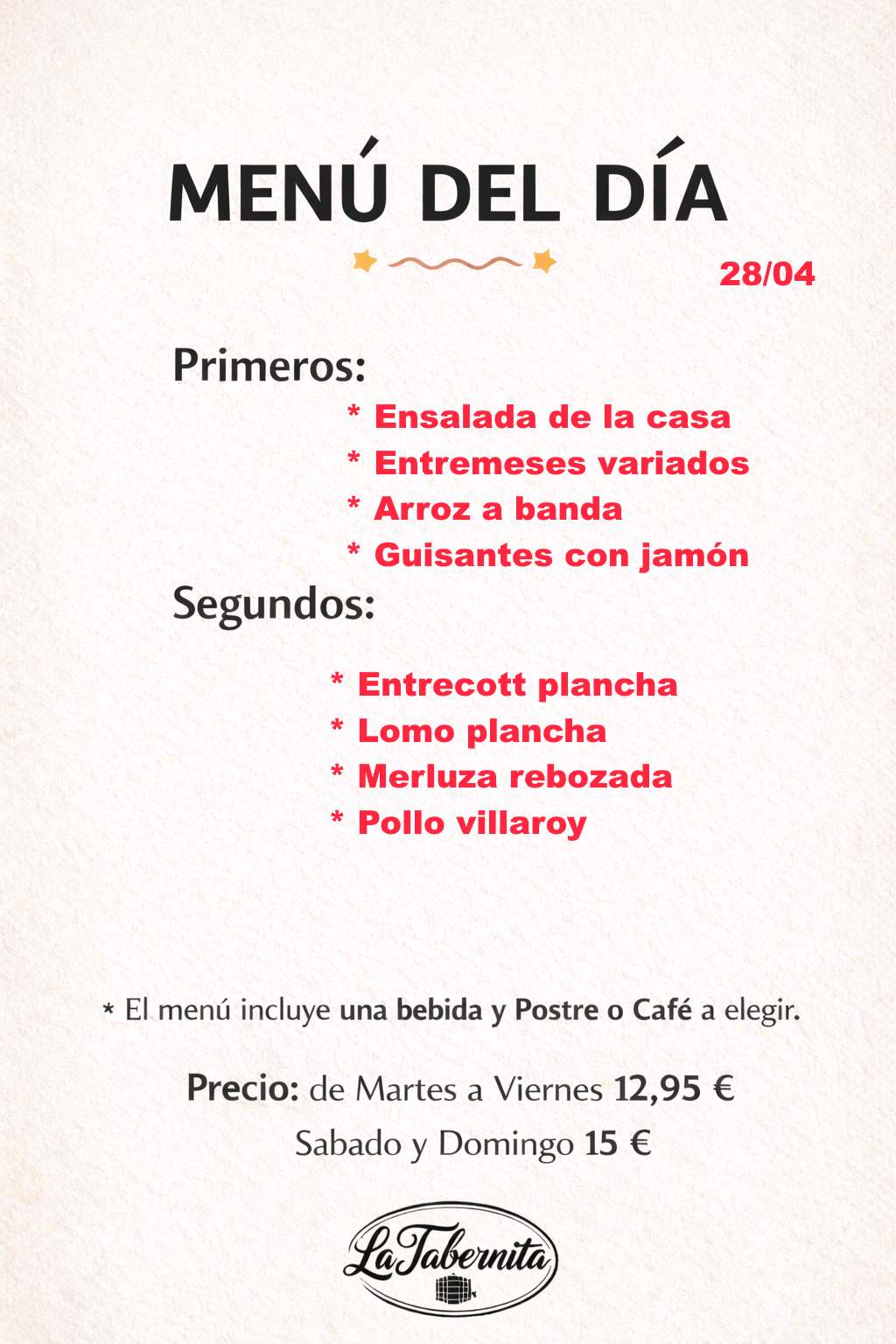 MENÚ DEL DÍA

28/04

Primeros:

* Ensalada de la casa
* Entremeses variados
* Arroz a banda
* Guisantes con jamón

Segundos:

* Entrecott plancha
* Lomo plancha
* Merluza rebozada
* Pollo villaroy

* El menú incluye una bebida y Postre o Café a elegir.

Precio: de Martes a Viernes 12,95 €
Sabado y Domingo 15 €

La Tabernita